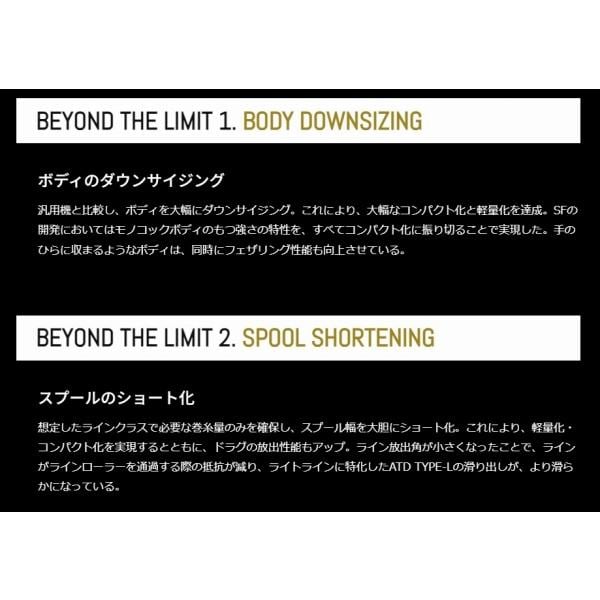 BEYOND THE LIMIT 1. BODY DOWNSIZING

ボディのダウンサイジング

汎用機と比較し、ボディを大幅にダウンサイジング。これにより、大幅なコンパクト化と軽量化を達成。SFの開発においてはモノコックボディのもつ強さの特性を、すべてコンパクト化に振り切ることで実現した。手のひらに収まるようなボディは、同時にフェザリング性能も向上させている。

BEYOND THE LIMIT 2. SPOOL SHORTENING

スプールのショート化

想定したラインクラスで必要な巻糸量のみを確保し、スプール幅を大胆にショート化。これにより、軽量化・コンパクト化を実現するとともに、ドラグの放出性能もアップ。ライン放出角が小さくなったことで、ラインがラインローラーを通過する際の抵抗が減り、ライトラインに特化したATD TYPE-Lの滑り出しが、より滑らかになっている。